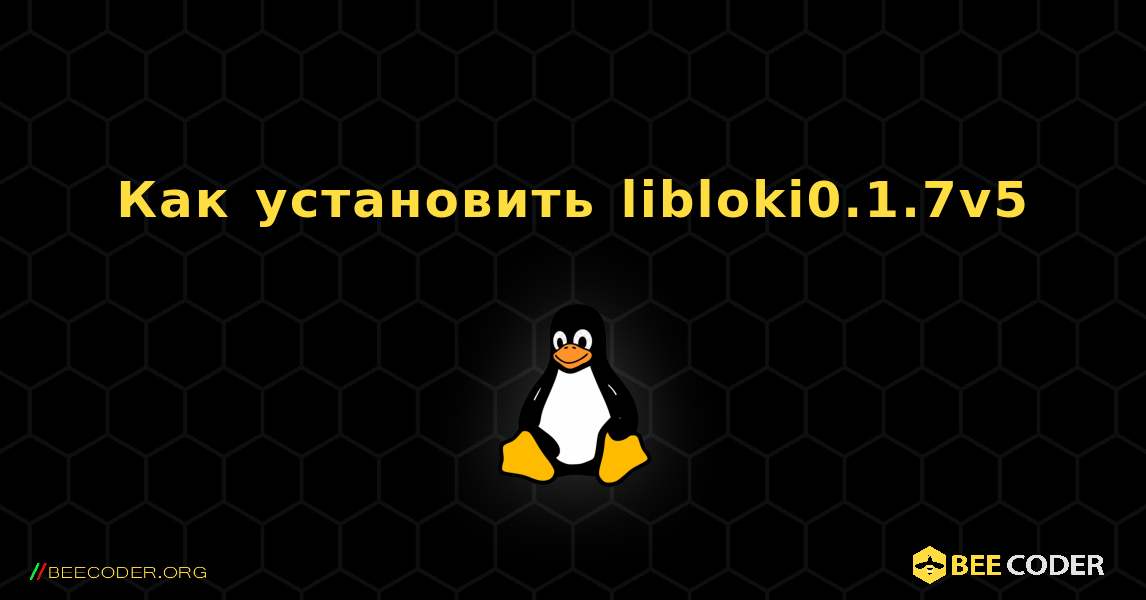 Как установить libloki0.1.7v5

//BEECODER.ORG

BEE CODER